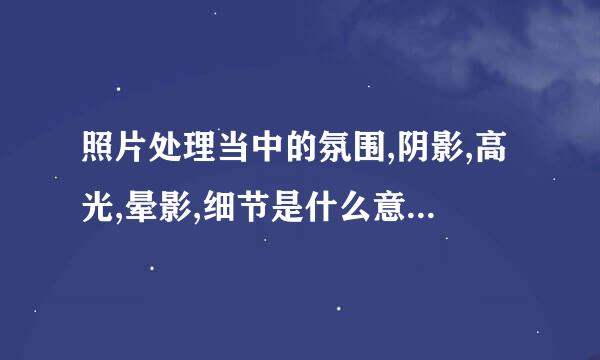 照片处理当中的氛围,阴影,高光,晕影,细节是什么意...